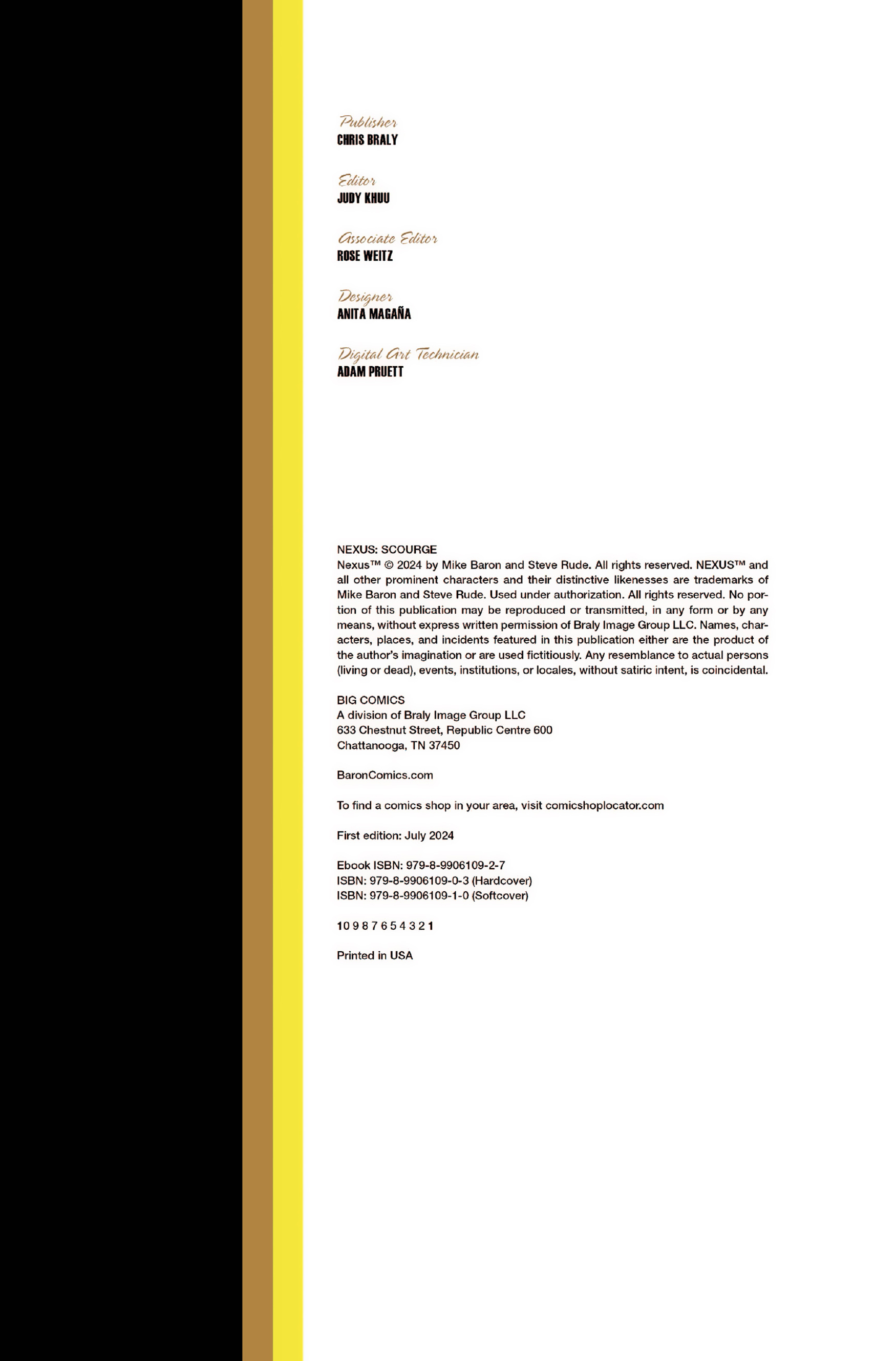 Publisher
CHRIS BRALY

Editor
JUDY KHUU

Associate Editor
ROSE WEITZ

Designer
ANITA MAGAÑA

Digital Art Technician
ADAM PRUETT

NEXUS: SCOURGE
Nexus™ © 2024 by Mike Baron and Steve Rude. All rights reserved. NEXUS™ and all other prominent characters and their distinctive likenesses are trademarks of Mike Baron and Steve Rude. Used under authorization. All rights reserved. No portion of this publication may be reproduced or transmitted, in any form or by any means, without express written permission of Braly Image Group LLC. Names, characters, places, and incidents featured in this publication either are the product of the author's imagination or are used fictitiously. Any resemblance to actual persons (living or dead), events, institutions, or locales, without satiric intent, is coincidental.

BIG COMICS
A division of Braly Image Group LLC
633 Chestnut Street, Republic Centre 600
Chattanooga, TN 37450

BaronComics.com

To find a comics shop in your area, visit comicshoplocator.com

First edition: July 2024

Ebook ISBN: 979-8-9906109-2-7
ISBN: 979-8-9906109-0-3 (Hardcover)
ISBN: 979-8-9906109-1-0 (Softcover)

10 9 8 7 6 5 4 3 2 1

Printed in USA